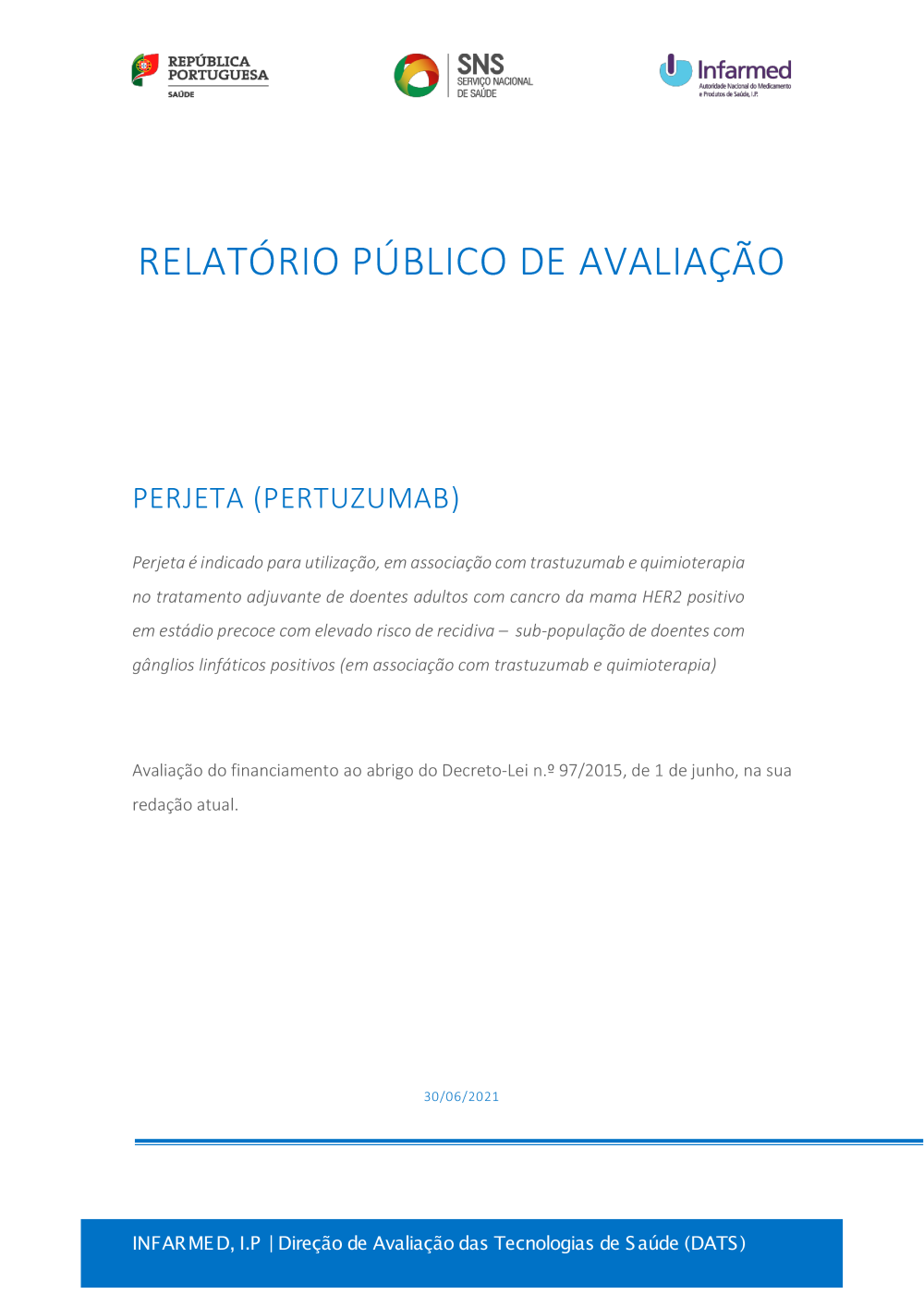 REPÚBLICA PORTUGUESA
SAÚDE

SNS
SERVIÇO NACIONAL DE SAÚDE

Infarmed
Autoridade Nacional do Medicamento e Produtos de Saúde, I.P.

RELATÓRIO PÚBLICO DE AVALIAÇÃO

PERJETA (PERTUZUMAB)

Perjeta é indicado para utilização, em associação com trastuzumab e quimioterapia no tratamento adjuvante de doentes adultos com cancro da mama HER2 positivo em estádio precoce com elevado risco de recidiva – sub-população de doentes com gânglios linfáticos positivos (em associação com trastuzumab e quimioterapia)

Avaliação do financiamento ao abrigo do Decreto-Lei n.º 97/2015, de 1 de junho, na sua redação atual.

30/06/2021

INFARMED, I.P | Direção de Avaliação das Tecnologias de Saúde (DATS)